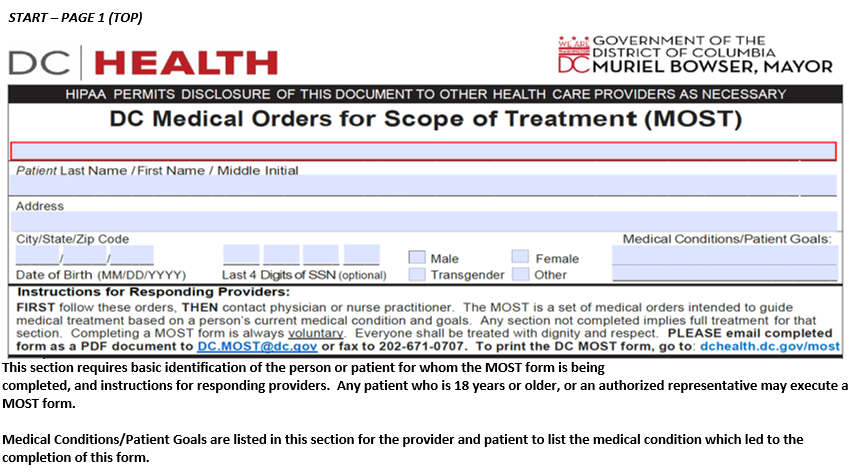 START – PAGE 1 (TOP)

DC | HEALTH

WE ARE WASHINGTON DC GOVERNMENT OF THE DISTRICT OF COLUMBIA MURIEL BOWSER, MAYOR

HIPAA PERMITS DISCLOSURE OF THIS DOCUMENT TO OTHER HEALTH CARE PROVIDERS AS NECESSARY

DC Medical Orders for Scope of Treatment (MOST)

Patient Last Name / First Name / Middle Initial

Address

City/State/Zip Code

Medical Conditions/Patient Goals:

/ /

Date of Birth (MM/DD/YYYY)

Last 4 Digits of SSN (optional)

Male

Female

Transgender

Other

Instructions for Responding Providers:

FIRST follow these orders, THEN contact physician or nurse practitioner. The MOST is a set of medical orders intended to guide medical treatment based on a person's current medical condition and goals. Any section not completed implies full treatment for that section. Completing a MOST form is always voluntary. Everyone shall be treated with dignity and respect. PLEASE email completed form as a PDF document to DC.MOST@dc.gov or fax to 202-671-0707. To print the DC MOST form, go to: dchealth.dc.gov/most

This section requires basic identification of the person or patient for whom the MOST form is being completed, and instructions for responding providers. Any patient who is 18 years or older, or an authorized representative may execute a MOST form.

Medical Conditions/Patient Goals are listed in this section for the provider and patient to list the medical condition which led to the completion of this form.